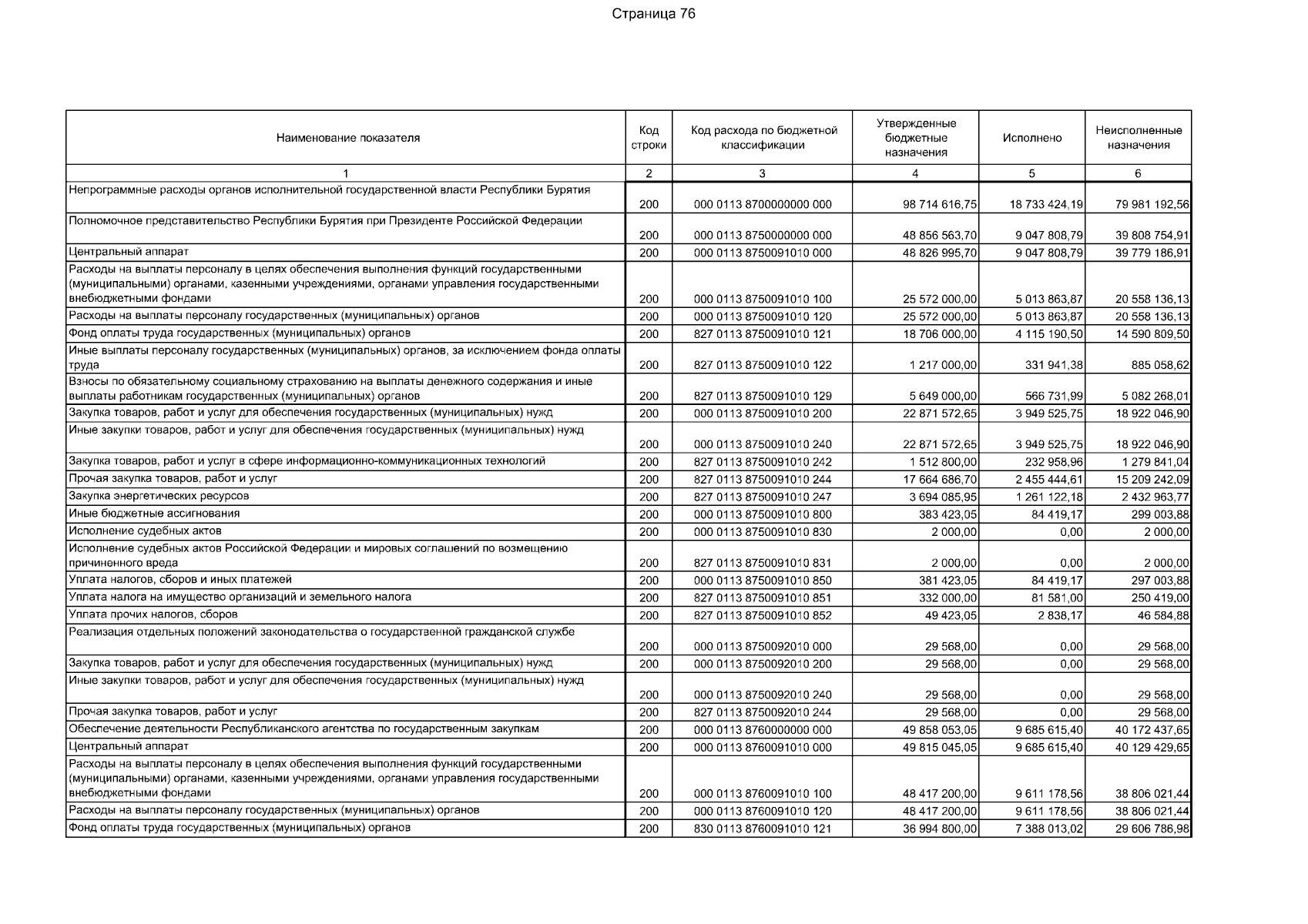 Страница 76

| Наименование показателя | Код строки | Код расхода по бюджетной классификации | Утвержденные бюджетные назначения | Исполнено | Неисполненные назначения |
|---|---|---|---|---|---|
| 1 | 2 | 3 | 4 | 5 | 6 |
| Непрограммные расходы органов исполнительной государственной власти Республики Бурятия | 200 | 000 0113 8700000000 000 | 98 714 616,75 | 18 733 424,19 | 79 981 192,56 |
| Полномочное представительство Республики Бурятия при Президенте Российской Федерации | 200 | 000 0113 8750000000 000 | 48 856 563,70 | 9 047 808,79 | 39 808 754,91 |
| Центральный аппарат | 200 | 000 0113 8750091010 000 | 48 826 995,70 | 9 047 808,79 | 39 779 186,91 |
| Расходы на выплаты персоналу в целях обеспечения выполнения функций государственными (муниципальными) органами, казенными учреждениями, органами управления государственными внебюджетными фондами | 200 | 000 0113 8750091010 100 | 25 572 000,00 | 5 013 863,87 | 20 558 136,13 |
| Расходы на выплаты персоналу государственных (муниципальных) органов | 200 | 000 0113 8750091010 120 | 25 572 000,00 | 5 013 863,87 | 20 558 136,13 |
| Фонд оплаты труда государственных (муниципальных) органов | 200 | 827 0113 8750091010 121 | 18 706 000,00 | 4 115 190,50 | 14 590 809,50 |
| Иные выплаты персоналу государственных (муниципальных) органов, за исключением фонда оплаты труда | 200 | 827 0113 8750091010 122 | 1 217 000,00 | 331 941,38 | 885 058,62 |
| Взносы по обязательному социальному страхованию на выплаты денежного содержания и иные выплаты работникам государственных (муниципальных) органов | 200 | 827 0113 8750091010 129 | 5 649 000,00 | 566 731,99 | 5 082 268,01 |
| Закупка товаров, работ и услуг для обеспечения государственных (муниципальных) нужд | 200 | 000 0113 8750091010 200 | 22 871 572,65 | 3 949 525,75 | 18 922 046,90 |
| Иные закупки товаров, работ и услуг для обеспечения государственных (муниципальных) нужд | 200 | 000 0113 8750091010 240 | 22 871 572,65 | 3 949 525,75 | 18 922 046,90 |
| Закупка товаров, работ и услуг в сфере информационно-коммуникационных технологий | 200 | 827 0113 8750091010 242 | 1 512 800,00 | 232 958,96 | 1 279 841,04 |
| Прочая закупка товаров, работ и услуг | 200 | 827 0113 8750091010 244 | 17 664 686,70 | 2 455 444,61 | 15 209 242,09 |
| Закупка энергетических ресурсов | 200 | 827 0113 8750091010 247 | 3 694 085,95 | 1 261 122,18 | 2 432 963,77 |
| Иные бюджетные ассигнования | 200 | 000 0113 8750091010 800 | 383 423,05 | 84 419,17 | 299 003,88 |
| Исполнение судебных актов | 200 | 000 0113 8750091010 830 | 2 000,00 | 0,00 | 2 000,00 |
| Исполнение судебных актов Российской Федерации и мировых соглашений по возмещению причиненного вреда | 200 | 827 0113 8750091010 831 | 2 000,00 | 0,00 | 2 000,00 |
| Уплата налогов, сборов и иных платежей | 200 | 000 0113 8750091010 850 | 381 423,05 | 84 419,17 | 297 003,88 |
| Уплата налога на имущество организаций и земельного налога | 200 | 827 0113 8750091010 851 | 332 000,00 | 81 581,00 | 250 419,00 |
| Уплата прочих налогов, сборов | 200 | 827 0113 8750091010 852 | 49 423,05 | 2 838,17 | 46 584,88 |
| Реализация отдельных положений законодательства о государственной гражданской службе | 200 | 000 0113 8750092010 000 | 29 568,00 | 0,00 | 29 568,00 |
| Закупка товаров, работ и услуг для обеспечения государственных (муниципальных) нужд | 200 | 000 0113 8750092010 200 | 29 568,00 | 0,00 | 29 568,00 |
| Иные закупки товаров, работ и услуг для обеспечения государственных (муниципальных) нужд | 200 | 000 0113 8750092010 240 | 29 568,00 | 0,00 | 29 568,00 |
| Прочая закупка товаров, работ и услуг | 200 | 827 0113 8750092010 244 | 29 568,00 | 0,00 | 29 568,00 |
| Обеспечение деятельности Республиканского агентства по государственным закупкам | 200 | 000 0113 8760000000 000 | 49 858 053,05 | 9 685 615,40 | 40 172 437,65 |
| Центральный аппарат | 200 | 000 0113 8760091010 000 | 49 815 045,05 | 9 685 615,40 | 40 129 429,65 |
| Расходы на выплаты персоналу в целях обеспечения выполнения функций государственными (муниципальными) органами, казенными учреждениями, органами управления государственными внебюджетными фондами | 200 | 000 0113 8760091010 100 | 48 417 200,00 | 9 611 178,56 | 38 806 021,44 |
| Расходы на выплаты персоналу государственных (муниципальных) органов | 200 | 000 0113 8760091010 120 | 48 417 200,00 | 9 611 178,56 | 38 806 021,44 |
| Фонд оплаты труда государственных (муниципальных) органов | 200 | 830 0113 8760091010 121 | 36 994 800,00 | 7 388 013,02 | 29 606 786,98 |